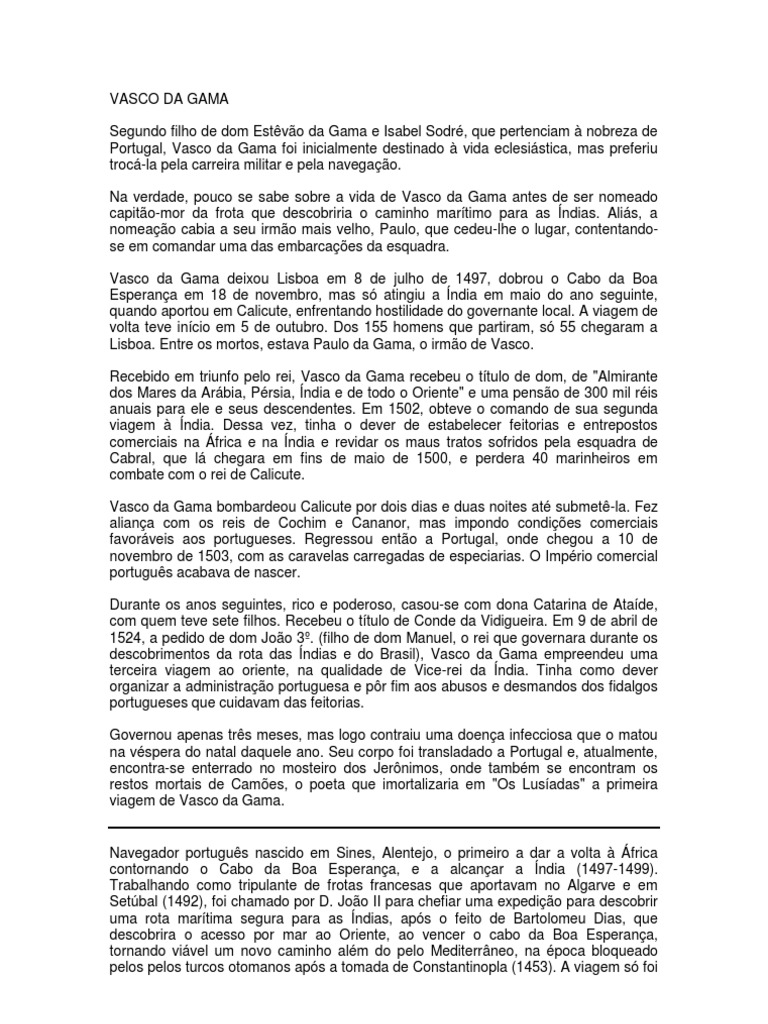 VASCO DA GAMA

Segundo filho de dom Estêvão da Gama e Isabel Sodré, que pertenciam à nobreza de Portugal, Vasco da Gama foi inicialmente destinado à vida eclesiástica, mas preferiu trocá-la pela carreira militar e pela navegação.

Na verdade, pouco se sabe sobre a vida de Vasco da Gama antes de ser nomeado capitão-mor da frota que descobriria o caminho marítimo para as Índias. Aliás, a nomeação cabia a seu irmão mais velho, Paulo, que cedeu-lhe o lugar, contentando-se em comandar uma das embarcações da esquadra.

Vasco da Gama deixou Lisboa em 8 de julho de 1497, dobrou o Cabo da Boa Esperança em 18 de novembro, mas só atingiu a Índia em maio do ano seguinte, quando aportou em Calicute, enfrentando hostilidade do governante local. A viagem de volta teve início em 5 de outubro. Dos 155 homens que partiram, só 55 chegaram a Lisboa. Entre os mortos, estava Paulo da Gama, o irmão de Vasco.

Recebido em triunfo pelo rei, Vasco da Gama recebeu o título de dom, de "Almirante dos Mares da Arábia, Pérsia, Índia e de todo o Oriente" e uma pensão de 300 mil réis anuais para ele e seus descendentes. Em 1502, obteve o comando de sua segunda viagem à Índia. Dessa vez, tinha o dever de estabelecer feitorias e entrepostos comerciais na África e na Índia e revidar os maus tratos sofridos pela esquadra de Cabral, que lá chegara em fins de maio de 1500, e perdera 40 marinheiros em combate com o rei de Calicute.

Vasco da Gama bombardeou Calicute por dois dias e duas noites até submetê-la. Fez aliança com os reis de Cochim e Cananor, mas impondo condições comerciais favoráveis aos portugueses. Regressou então a Portugal, onde chegou a 10 de novembro de 1503, com as caravelas carregadas de especiarias. O Império comercial português acabava de nascer.

Durante os anos seguintes, rico e poderoso, casou-se com dona Catarina de Ataíde, com quem teve sete filhos. Recebeu o título de Conde da Vidigueira. Em 9 de abril de 1524, a pedido de dom João 3º. (filho de dom Manuel, o rei que governara durante os descobrimentos da rota das Índias e do Brasil), Vasco da Gama empreendeu uma terceira viagem ao oriente, na qualidade de Vice-rei da Índia. Tinha como dever organizar a administração portuguesa e pôr fim aos abusos e desmandos dos fidalgos portugueses que cuidavam das feitorias.

Governou apenas três meses, mas logo contraiu uma doença infecciosa que o matou na véspera do natal daquele ano. Seu corpo foi transladado a Portugal e, atualmente, encontra-se enterrado no mosteiro dos Jerônimos, onde também se encontram os restos mortais de Camões, o poeta que imortalizaria em "Os Lusíadas" a primeira viagem de Vasco da Gama.

Navegador português nascido em Sines, Alentejo, o primeiro a dar a volta à África contornando o Cabo da Boa Esperança, e a alcançar a Índia (1497-1499). Trabalhando como tripulante de frotas francesas que aportavam no Algarve e em Setúbal (1492), foi chamado por D. João II para chefiar uma expedição para descobrir uma rota marítima segura para as Índias, após o feito de Bartolomeu Dias, que descobrira o acesso por mar ao Oriente, ao vencer o cabo da Boa Esperança, tornando viável um novo caminho além do pelo Mediterrâneo, na época bloqueado pelos pelos turcos otomanos após a tomada de Constantinopla (1453). A viagem só foi